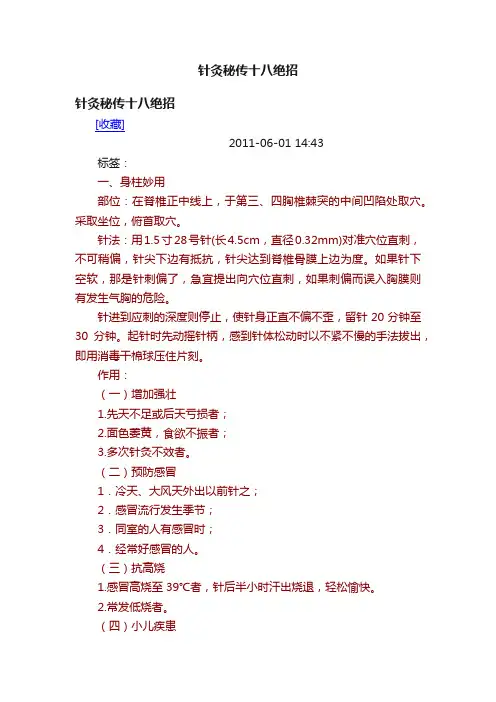 针灸秘传十八绝招

针灸秘传十八绝招

[收藏]

2011-06-01 14:43

标签：

一、身柱妙用

部位：在脊椎正中线上，于第三、四胸椎棘突的中间凹陷处取穴。采取坐位，俯首取穴。

针法：用1.5寸28号针(长4.5cm，直径0.32mm)对准穴位直刺，不可稍偏，针尖下边有抵抗，针尖达到脊椎骨膜上边为度。如果针下空软，那是针刺偏了，急宜提出向穴位直刺，如果刺偏而误入胸膜则有发生气胸的危险。

针进到应刺的深度则停止，使针身正直不偏不歪，留针 20 分钟至 30 分钟。起针时先动摇针柄，感到针体松动时以不紧不慢的手法拔出，即用消毒干棉球压住片刻。

作用：

（一）增加强壮

1.先天不足或后天亏损者；

2.面色萎黄，食欲不振者；

3.多次针灸不效者。

（二）预防感冒

1．冷天、大风天外出以前针之；

2．感冒流行发生季节；

3．同室的人有感冒时；

4．经常好感冒的人。

（三）抗高烧

1.感冒高烧至 39℃者，针后半小时汗出烧退，轻松愉快。

2.常发低烧者。

（四）小儿疾患